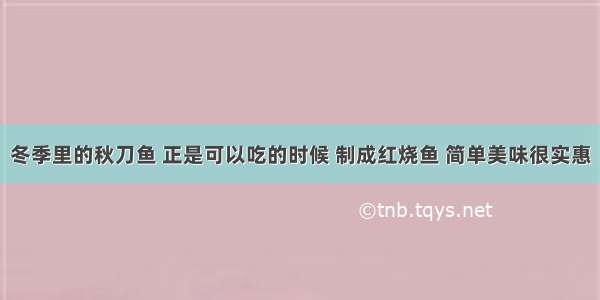 冬季里的秋刀鱼 正是可以吃的时候 制成红烧鱼 简单美味很实惠

©tnb.tqys.net